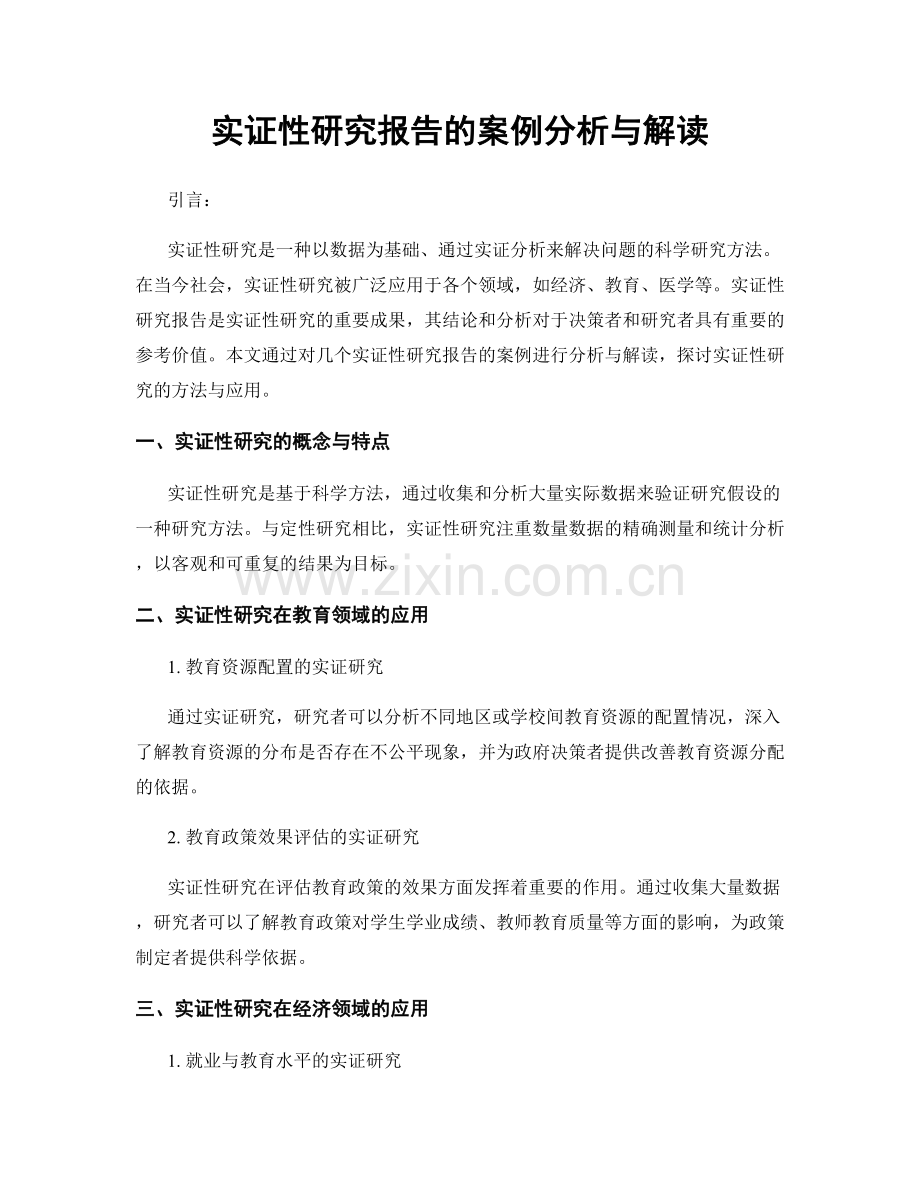 实证性研究报告的案例分析与解读

引言：

实证性研究是一种以数据为基础、通过实证分析来解决问题的科学研究方法。在当今社会，实证性研究被广泛应用于各个领域，如经济、教育、医学等。实证性研究报告是实证性研究的重要成果，其结论和分析对于决策者和研究者具有重要的参考价值。本文通过对几个实证性研究报告的案例进行分析与解读，探讨实证性研究的方法与应用。

一、实证性研究的概念与特点

实证性研究是基于科学方法，通过收集和分析大量实际数据来验证研究假设的一种研究方法。与定性研究相比，实证性研究注重数量数据的精确测量和统计分析，以客观和可重复的结果为目标。

www.zixin.com.cn

二、实证性研究在教育领域的应用

1. 教育资源配置的实证研究

通过实证研究，研究者可以分析不同地区或学校间教育资源的配置情况，深入了解教育资源的分布是否存在不公平现象，并为政府决策者提供改善教育资源分配的依据。

2. 教育政策效果评估的实证研究

实证性研究在评估教育政策的效果方面发挥着重要的作用。通过收集大量数据，研究者可以了解教育政策对学生学业成绩、教师教育质量等方面的影响，为政策制定者提供科学依据。

三、实证性研究在经济领域的应用

1. 就业与教育水平的实证研究